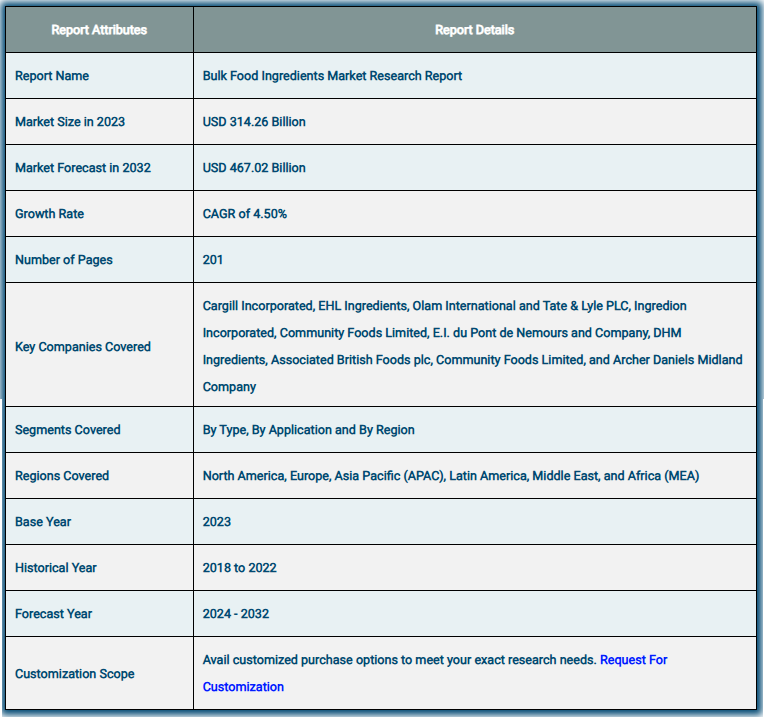 | Report Attributes | Report Details |
|---|---|
| Report Name | Bulk Food Ingredients Market Research Report |
| Market Size in 2023 | USD 314.26 Billion |
| Market Forecast in 2032 | USD 467.02 Billion |
| Growth Rate | CAGR of 4.50% |
| Number of Pages | 201 |
| Key Companies Covered | Cargill Incorporated, EHL Ingredients, Olam International and Tate & Lyle PLC, Ingredion Incorporated, Community Foods Limited, E.I. du Pont de Nemours and Company, DHM Ingredients, Associated British Foods plc, Community Foods Limited, and Archer Daniels Midland Company |
| Segments Covered | By Type, By Application and By Region |
| Regions Covered | North America, Europe, Asia Pacific (APAC), Latin America, Middle East, and Africa (MEA) |
| Base Year | 2023 |
| Historical Year | 2018 to 2022 |
| Forecast Year | 2024 - 2032 |
| Customization Scope | Avail customized purchase options to meet your exact research needs. Request For Customization |